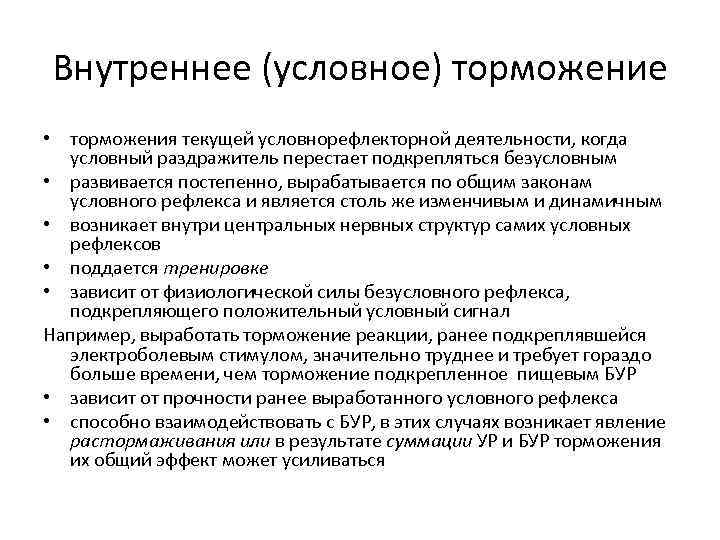 Внутреннее (условное) торможение

• торможения текущей условнорефлекторной деятельности, когда условный раздражитель перестает подкрепляться безусловным
• развивается постепенно, вырабатывается по общим законам условного рефлекса и является столь же изменчивым и динамичным
• возникает внутри центральных нервных структур самих условных рефлексов
• поддается тренировке
• зависит от физиологической силы безусловного рефлекса, подкрепляющего положительный условный сигнал

Например, выработать торможение реакции, ранее подкреплявшейся электроболевым стимулом, значительно труднее и требует гораздо больше времени, чем торможение подкрепленное пищевым БУР

• зависит от прочности ранее выработанного условного рефлекса
• способно взаимодействовать с БУР, в этих случаях возникает явление растормаживания или в результате суммации УР и БУР торможения их общий эффект может усиливаться